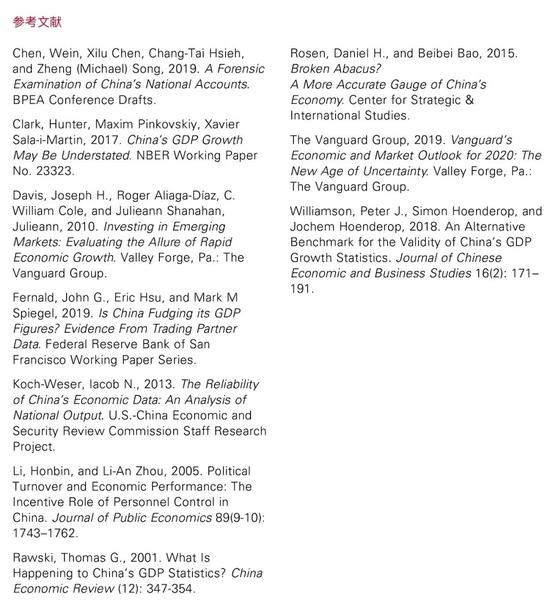 参考文献

Chen, Wein, Xilu Chen, Chang-Tai Hsieh, and Zheng (Michael) Song, 2019. A Forensic Examination of China's National Accounts. BPEA Conference Drafts.

Clark, Hunter, Maxim Pinkovskiy, Xavier Sala-i-Martin, 2017. China's GDP Growth May Be Understated. NBER Working Paper No. 23323.

Davis, Joseph H., Roger Aliaga-Díaz, C. William Cole, and Julieann Shanahan, Julieann, 2010. Investing in Emerging Markets: Evaluating the Allure of Rapid Economic Growth. Valley Forge, Pa.: The Vanguard Group.

Fernald, John G., Eric Hsu, and Mark M Spiegel, 2019. Is China Fudging its GDP Figures? Evidence From Trading Partner Data. Federal Reserve Bank of San Francisco Working Paper Series.

Koch-Weser, Iacob N., 2013. The Reliability of China's Economic Data: An Analysis of National Output. U.S.-China Economic and Security Review Commission Staff Research Project.

Li, Honbin, and Li-An Zhou, 2005. Political Turnover and Economic Performance: The Incentive Role of Personnel Control in China. Journal of Public Economics 89(9-10): 1743–1762.

Rawski, Thomas G., 2001. What Is Happening to China's GDP Statistics? China Economic Review (12): 347-354.

Rosen, Daniel H., and Beibei Bao, 2015. Broken Abacus? A More Accurate Gauge of China's Economy. Center for Strategic & International Studies.

The Vanguard Group, 2019. Vanguard's Economic and Market Outlook for 2020: The New Age of Uncertainty. Valley Forge, Pa.: The Vanguard Group.

Williamson, Peter J., Simon Hoenderop, and Jochem Hoenderop, 2018. An Alternative Benchmark for the Validity of China's GDP Growth Statistics. Journal of Chinese Economic and Business Studies 16(2): 171–191.